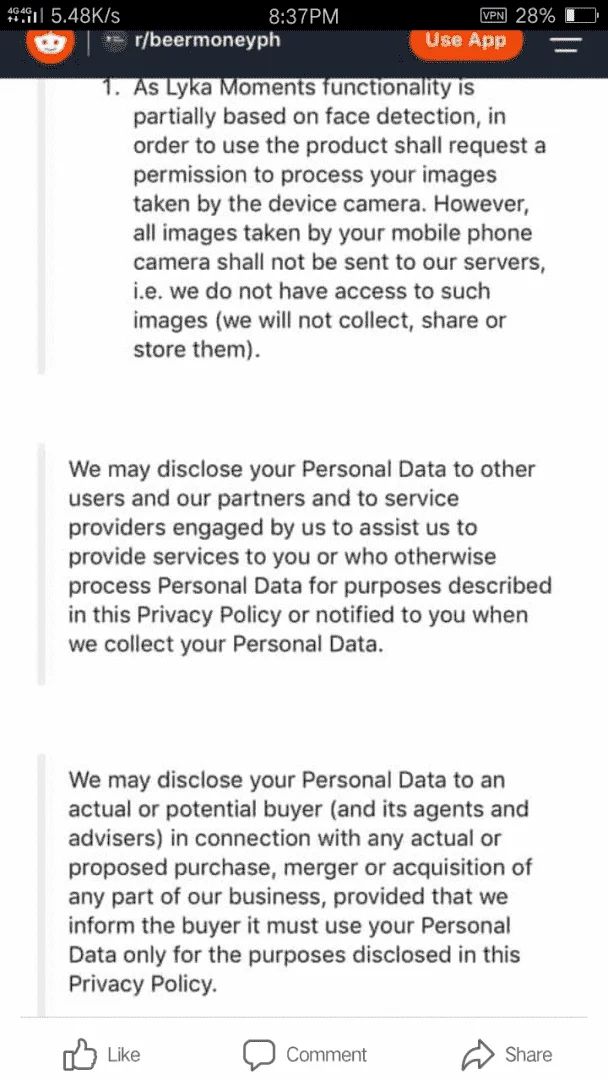 4G 4G 5.48K/s 8:37PM VPN 28%

r/beermoneyph Use App

1. As Lyka Moments functionality is partially based on face detection, in order to use the product shall request a permission to process your images taken by the device camera. However, all images taken by your mobile phone camera shall not be sent to our servers, i.e. we do not have access to such images (we will not collect, share or store them).

We may disclose your Personal Data to other users and our partners and to service providers engaged by us to assist us to provide services to you or who otherwise process Personal Data for purposes described in this Privacy Policy or notified to you when we collect your Personal Data.

We may disclose your Personal Data to an actual or potential buyer (and its agents and advisers) in connection with any actual or proposed purchase, merger or acquisition of any part of our business, provided that we inform the buyer it must use your Personal Data only for the purposes disclosed in this Privacy Policy.

Like Comment Share